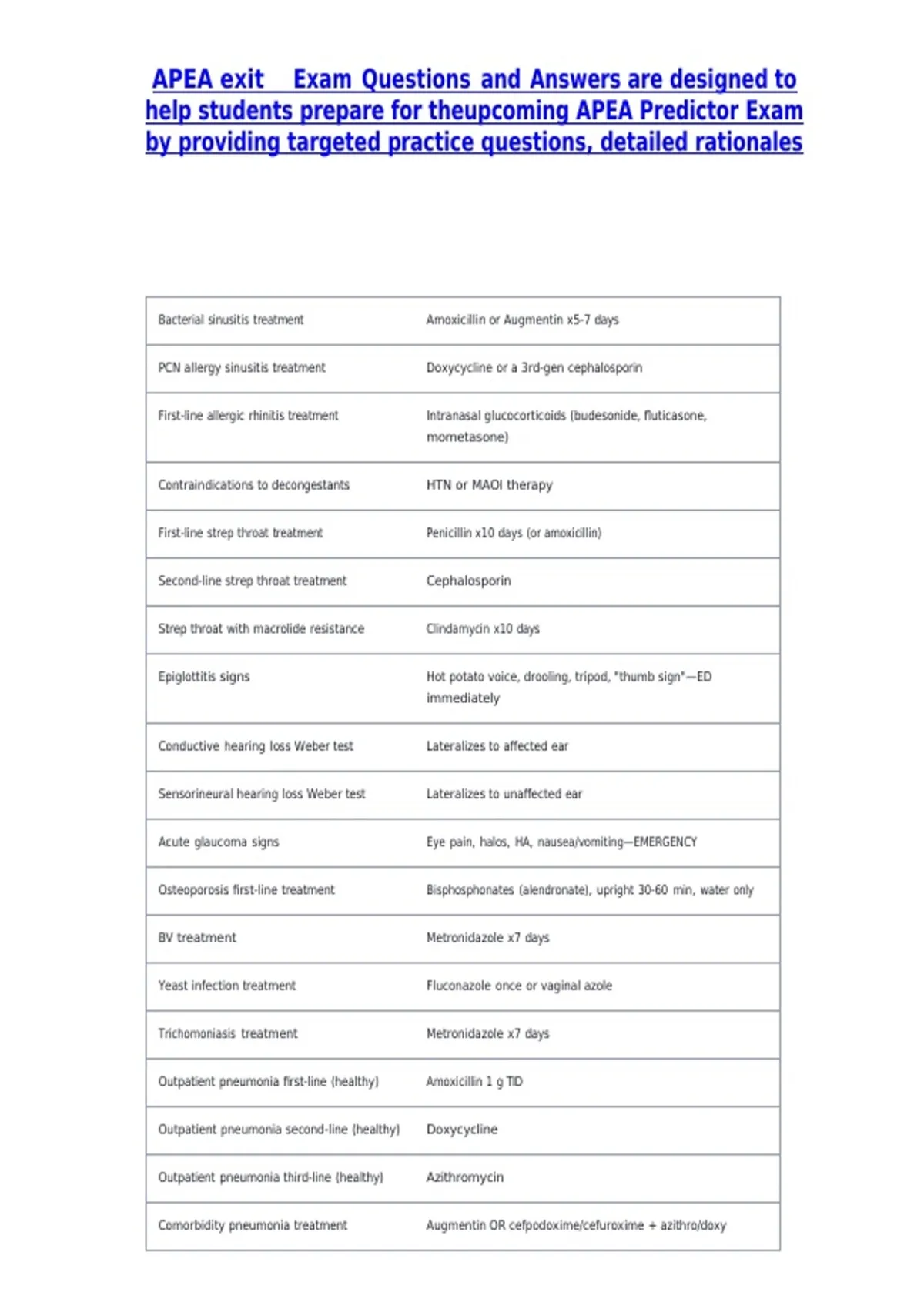 APEA exit Exam Questions and Answers are designed to help students prepare for theupcoming APEA Predictor Exam by providing targeted practice questions, detailed rationales

| Bacterial sinusitis treatment | Amoxicillin or Augmentin x5-7 days |
|---|---|
| PCN allergy sinusitis treatment | Doxycycline or a 3rd-gen cephalosporin |
| First-line allergic rhinitis treatment | Intranasal glucocorticoids (budesonide, fluticasone, mometasone) |
| Contraindications to decongestants | HTN or MAOI therapy |
| First-line strep throat treatment | Penicillin x10 days (or amoxicillin) |
| Second-line strep throat treatment | Cephalosporin |
| Strep throat with macrolide resistance | Clindamycin x10 days |
| Epiglottitis signs | Hot potato voice, drooling, tripod, "thumb sign"—ED immediately |
| Conductive hearing loss Weber test | Lateralizes to affected ear |
| Sensorineural hearing loss Weber test | Lateralizes to unaffected ear |
| Acute glaucoma signs | Eye pain, halos, HA, nausea/vomiting—EMERGENCY |
| Osteoporosis first-line treatment | Bisphosphonates (alendronate), upright 30-60 min, water only |
| BV treatment | Metronidazole x7 days |
| Yeast infection treatment | Fluconazole once or vaginal azole |
| Trichomoniasis treatment | Metronidazole x7 days |
| Outpatient pneumonia first-line (healthy) | Amoxicillin 1 g TID |
| Outpatient pneumonia second-line (healthy) | Doxycycline |
| Outpatient pneumonia third-line (healthy) | Azithromycin |
| Comorbidity pneumonia treatment | Augmentin OR cefpodoxime/cefuroxime + azithro/doxy |